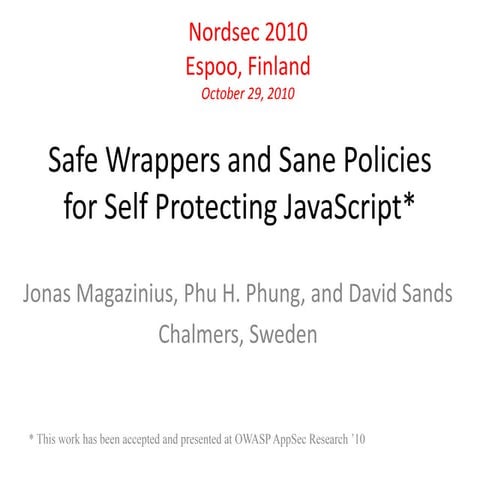 Nordsec 2010
Espoo, Finland
October 29, 2010

Safe Wrappers and Sane Policies for Self Protecting JavaScript*

Jonas Magazinius, Phu H. Phung, and David Sands
Chalmers, Sweden

* This work has been accepted and presented at OWASP AppSec Research '10